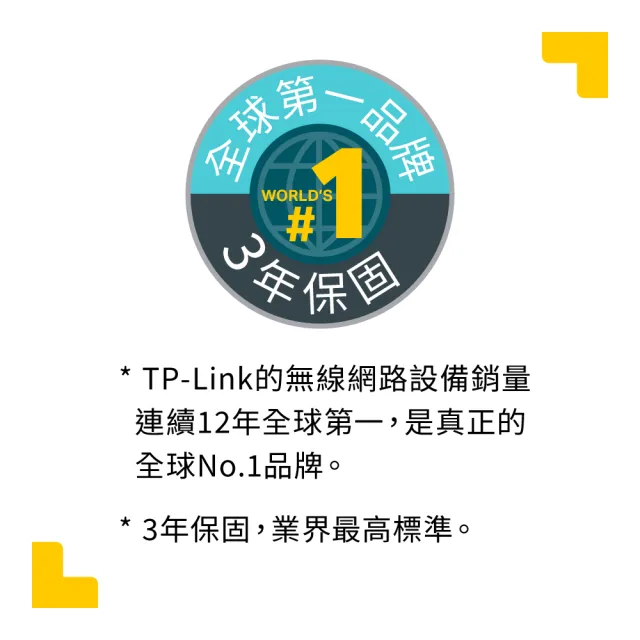 全球第一品牌
WORLD'S
#1
3年保固

* TP-Link的無線網路設備銷量連續12年全球第一，是真正的全球No.1品牌。

* 3年保固，業界最高標準。